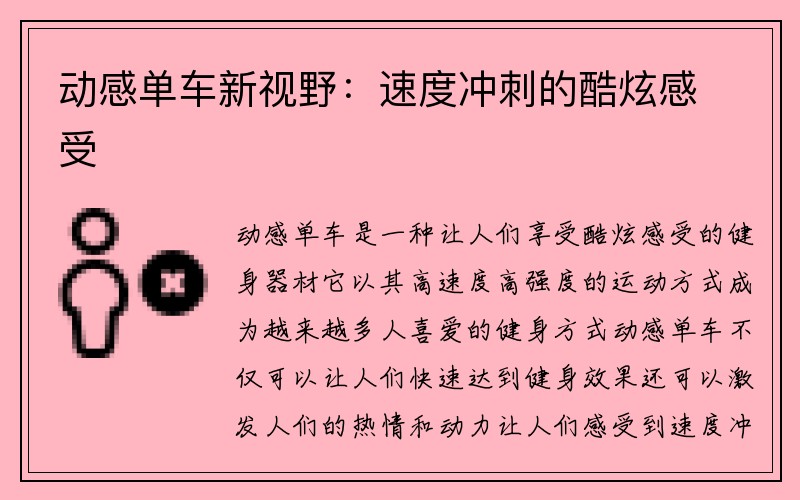 动感单车新视野：速度冲刺的酷炫感受

动感单车是一种让人们享受酷炫感受的健身器材它以其高速度高强度的运动方式成为越来越多人喜爱的健身方式动感单车不仅可以让人们快速达到健身效果还可以激发人们的热情和动力让人们感受到速度冲